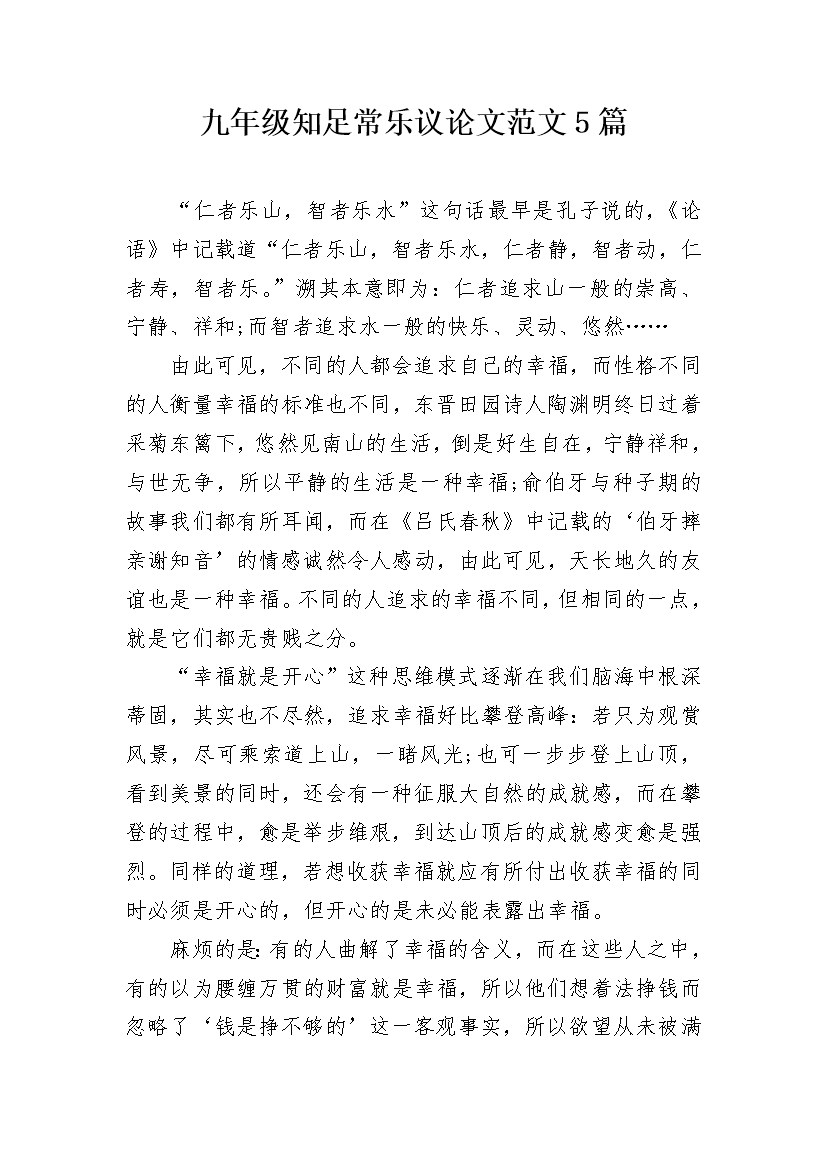 九年级知足常乐议论文范文5篇

“仁者乐山，智者乐水”这句话最早是孔子说的，《论语》中记载道“仁者乐山，智者乐水，仁者静，智者动，仁者寿，智者乐。”溯其本意即为：仁者追求山一般的崇高、宁静、祥和;而智者追求水一般的快乐、灵动、悠然……

由此可见，不同的人都会追求自己的幸福，而性格不同的人衡量幸福的标准也不同，东晋田园诗人陶渊明终日过着采菊东篱下，悠然见南山的生活，倒是好生自在，宁静祥和，与世无争，所以平静的生活是一种幸福;俞伯牙与种子期的故事我们都有所耳闻，而在《吕氏春秋》中记载的‘伯牙摔亲谢知音’的情感诚然令人感动，由此可见，天长地久的友谊也是一种幸福。不同的人追求的幸福不同，但相同的一点，就是它们都无贵贱之分。

“幸福就是开心”这种思维模式逐渐在我们脑海中根深蒂固，其实也不尽然，追求幸福好比攀登高峰：若只为观赏风景，尽可乘索道上山，一睹风光;也可一步步登上山顶，看到美景的同时，还会有一种征服大自然的成就感，而在攀登的过程中，愈是举步维艰，到达山顶后的成就感变愈是强烈。同样的道理，若想收获幸福就应有所付出收获幸福的同时必须是开心的，但开心的是未必能表露出幸福。

麻烦的是:有的人曲解了幸福的含义，而在这些人之中，有的以为腰缠万贯的财富就是幸福，所以他们想着法挣钱而忽略了‘钱是挣不够的’这一客观事实，所以欲望从未被满